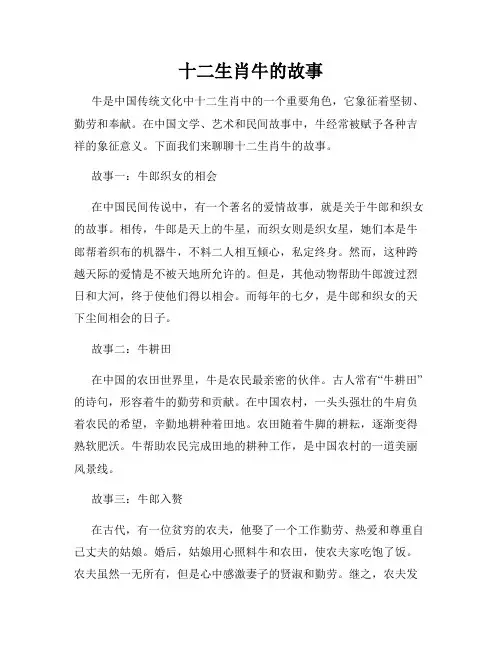 十二生肖牛的故事

牛是中国传统文化中十二生肖中的一个重要角色，它象征着坚韧、勤劳和奉献。在中国文学、艺术和民间故事中，牛经常被赋予各种吉祥的象征意义。下面我们来聊聊十二生肖牛的故事。

故事一：牛郎织女的相会

在中国民间传说中，有一个著名的爱情故事，就是关于牛郎和织女的故事。相传，牛郎是天上的牛星，而织女则是织女星，她们本是牛郎帮着织布的机器牛，不料二人相互倾心，私定终身。然而，这种跨越天际的爱情是不被天地所允许的。但是，其他动物帮助牛郎渡过烈日和大河，终于使他们得以相会。而每年的七夕，是牛郎和织女的天下尘间相会的日子。

故事二：牛耕田

在中国的农田世界里，牛是农民最亲密的伙伴。古人常有“牛耕田”的诗句，形容着牛的勤劳和贡献。在中国农村，一头头强壮的牛肩负着农民的希望，辛勤地耕种着田地。农田随着牛脚的耕耘，逐渐变得熟软肥沃。牛帮助农民完成田地的耕种工作，是中国农村的一道美丽风景线。

故事三：牛郎入赘

在古代，有一位贫穷的农夫，他娶了一个工作勤劳、热爱和尊重自己丈夫的姑娘。婚后，姑娘用心照料牛和农田，使农夫家吃饱了饭。农夫虽然一无所有，但是心中感激妻子的贤淑和勤劳。继之，农夫发